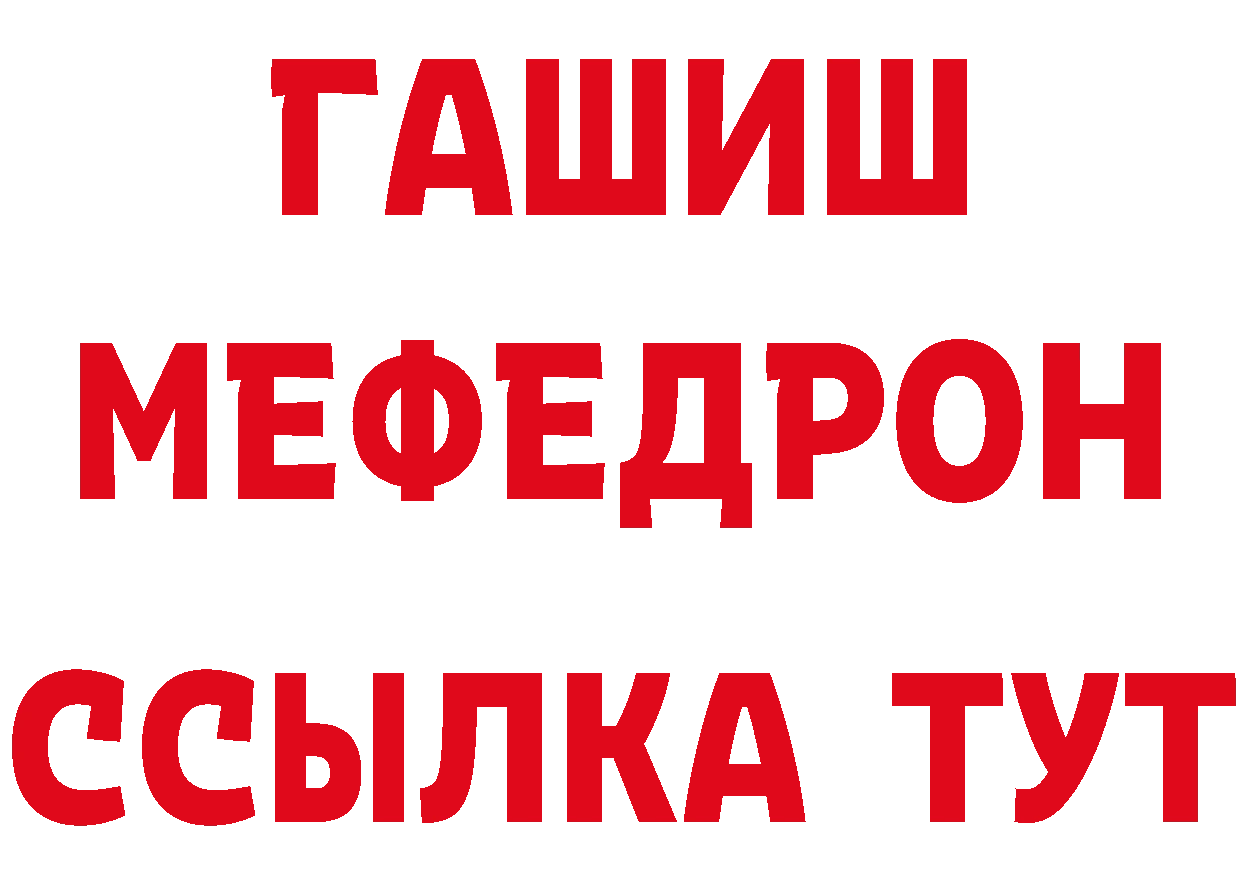 ГАШИШ
МЕФЕДРОН
ССЫЛКА ТУТ